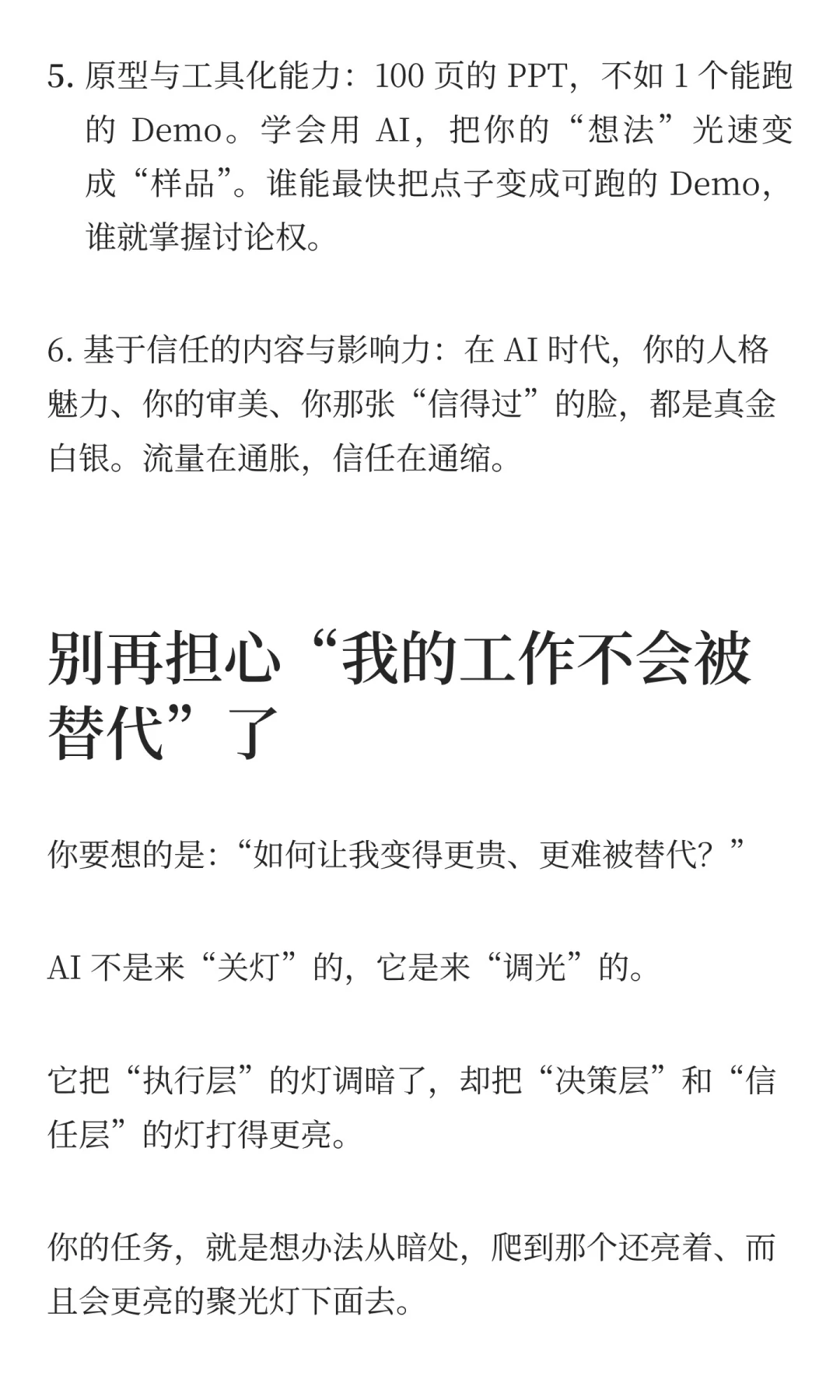 5. 原型与工具化能力：100 页的 PPT，不如 1 个能跑的 Demo。学会用 AI，把你的“想法”光速变成“样品”。谁能最快把点子变成可跑的 Demo，谁就掌握讨论权。

6. 基于信任的内容与影响力：在 AI 时代，你的人格魅力、你的审美、你那张“信得过”的脸，都是真金白银。流量在通胀，信任在通缩。

别再担心“我的工作不会被替代”了

你要想的是：“如何让我变得更贵、更难被替代？”

AI 不是来“关灯”的，它是来“调光”的。

它把“执行层”的灯调暗了，却把“决策层”和“信任层”的灯打得更亮。

你的任务，就是想办法从暗处，爬到那个还亮着、而且会更亮的聚光灯下面去。